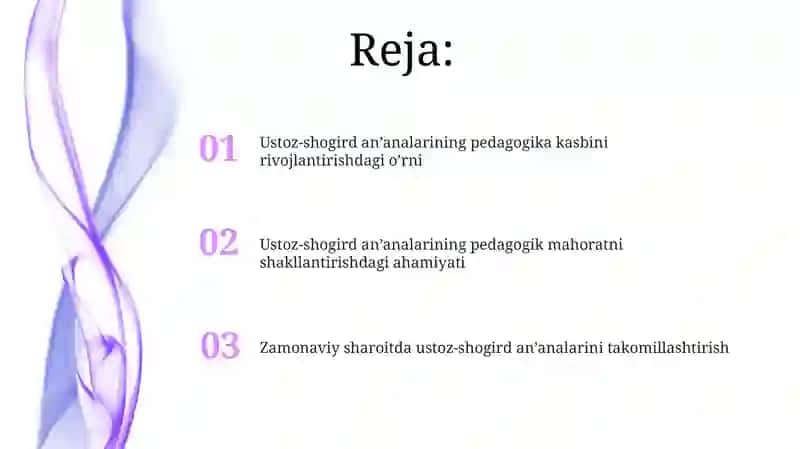 Reja:

01 Ustoz-shogird an’analarining pedagogika kasbini rivojlantirishdagi o’rni

02 Ustoz-shogird an’analarining pedagogik mahoratni shakllantirishdagi ahamiyati

03 Zamonaviy sharoitda ustoz-shogird an’analarini takomillashtirish